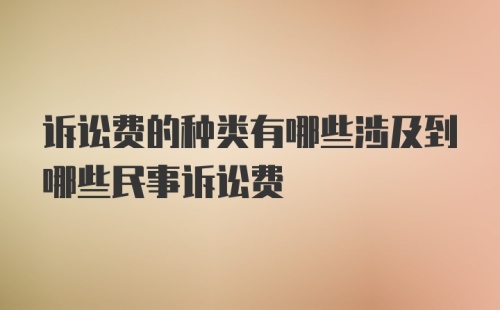 诉讼费的种类有哪些涉及到哪些民事诉讼费